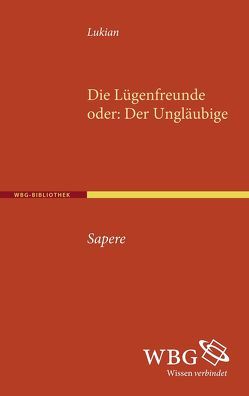 Lukian

Die Lügenfreunde
oder: Der Ungläubige

WBG-BIBLIOTHEK

Sapere

WBG
Wissen verbindet